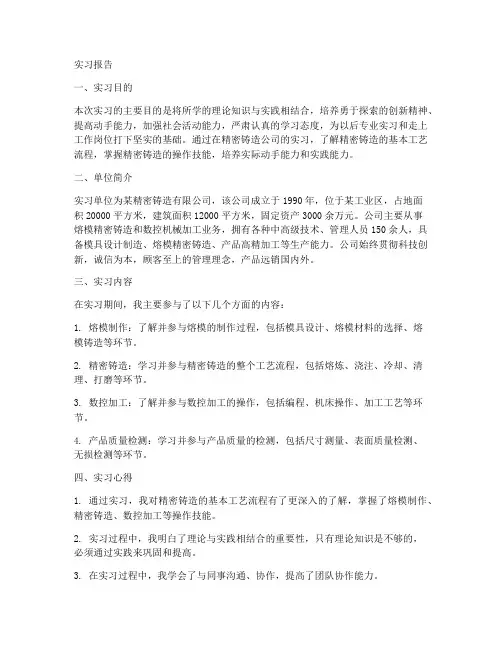 实习报告

一、实习目的

本次实习的主要目的是将所学的理论知识与实践相结合，培养勇于探索的创新精神、提高动手能力，加强社会活动能力，严肃认真的学习态度，为以后专业实习和走上工作岗位打下坚实的基础。通过在精密铸造公司的实习，了解精密铸造的基本工艺流程，掌握精密铸造的操作技能，培养实际动手能力和实践能力。

二、单位简介

实习单位为某精密铸造有限公司，该公司成立于 1990 年，位于某工业区，占地面积 20000 平方米，建筑面积 12000 平方米，固定资产 3000 余万元。公司主要从事熔模精密铸造和数控机械加工业务，拥有各种中高级技术、管理人员 150 余人，具备模具设计制造、熔模精密铸造、产品高精加工等生产能力。公司始终贯彻科技创新，诚信为本，顾客至上的管理理念，产品远销国内外。

三、实习内容

在实习期间，我主要参与了以下几个方面的内容：

1. 熔模制作：了解并参与熔模的制作过程，包括模具设计、熔模材料的选择、熔模铸造等环节。

2. 精密铸造：学习并参与精密铸造的整个工艺流程，包括熔炼、浇注、冷却、清理、打磨等环节。

3. 数控加工：了解并参与数控加工的操作，包括编程、机床操作、加工工艺等环节。

4. 产品质量检测：学习并参与产品质量的检测，包括尺寸测量、表面质量检测、无损检测等环节。

四、实习心得

1. 通过实习，我对精密铸造的基本工艺流程有了更深入的了解，掌握了熔模制作、精密铸造、数控加工等操作技能。

2. 实习过程中，我明白了理论与实践相结合的重要性，只有理论知识是不够的，必须通过实践来巩固和提高。

3. 在实习过程中，我学会了与同事沟通、协作，提高了团队协作能力。